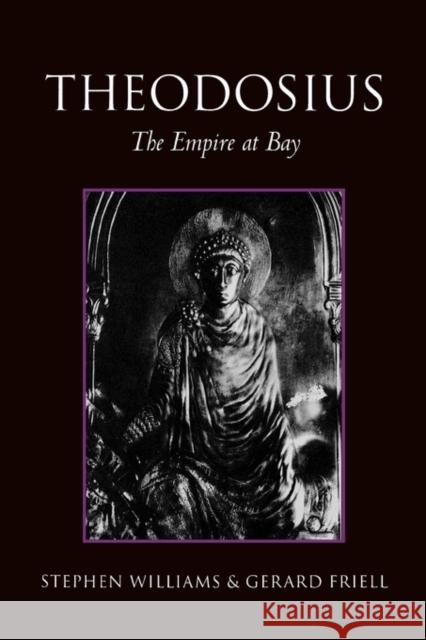 THEODOSIUS
The Empire at Bay

STEPHEN WILLIAMS & GERARD FRIELL